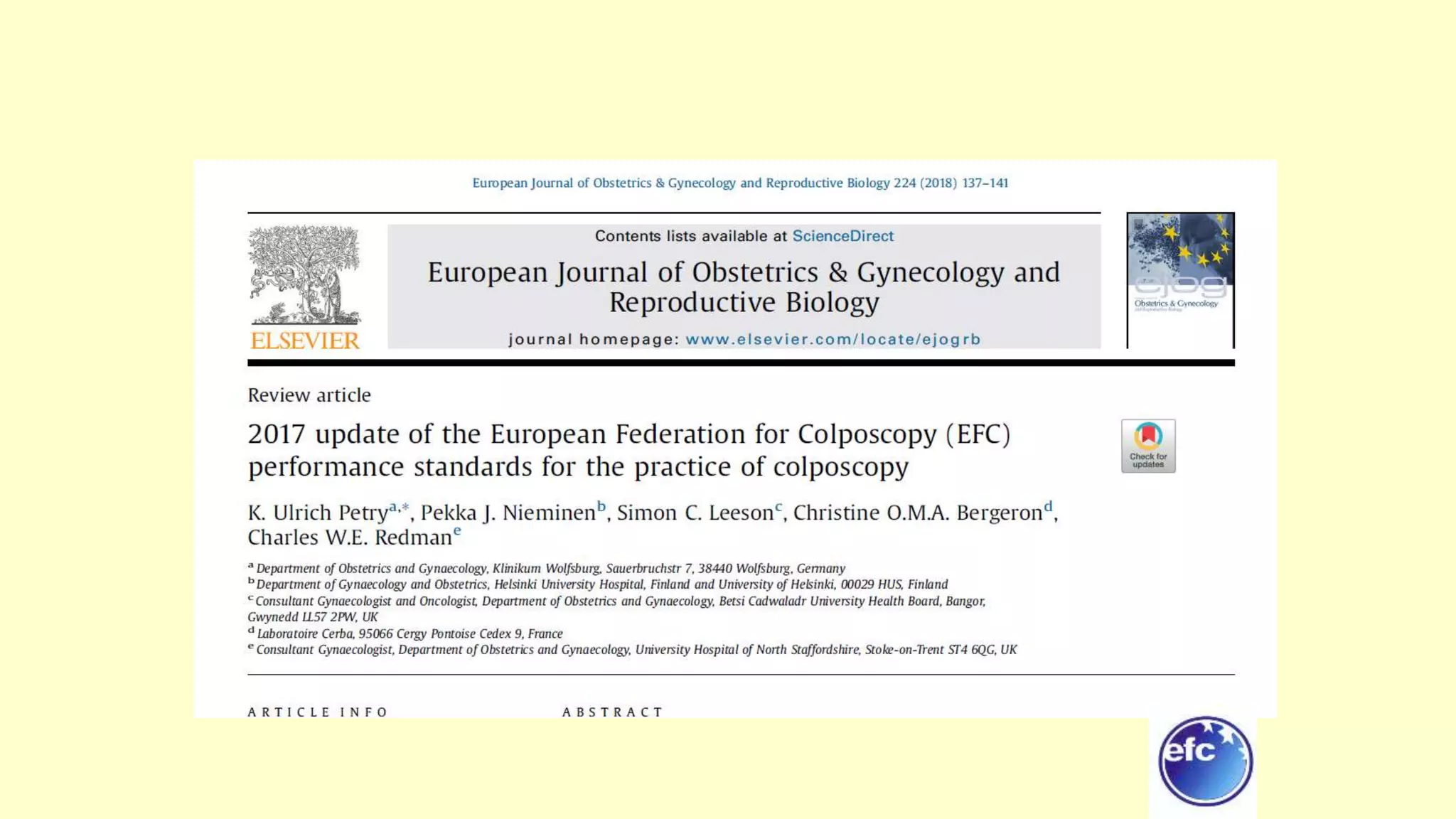 European Journal of Obstetrics & Gynecology and Reproductive Biology 224 (2018) 137–141

ELSEVIER

Contents lists available at ScienceDirect

European Journal of Obstetrics & Gynecology and Reproductive Biology

journal homepage: www.elsevier.com/locate/ejogrb

ejog
Obstetrics & Gynecology

Review article

2017 update of the European Federation for Colposcopy (EFC) performance standards for the practice of colposcopy

Check for updates

K. Ulrich Petry$^{a,*}$, Pekka J. Nieminen$^{b}$, Simon C. Leeson$^{c}$, Christine O.M.A. Bergeron$^{d}$, Charles W.E. Redman$^{e}$

$^{a}$ Department of Obstetrics and Gynaecology, Klinikum Wolfsburg, Sauerbruchstr 7, 38440 Wolfsburg, Germany
$^{b}$ Department of Gynaecology and Obstetrics, Helsinki University Hospital, Finland and University of Helsinki, 00029 HUS, Finland
$^{c}$ Consultant Gynaecologist and Oncologist, Department of Obstetrics and Gynaecology, Betsi Cadwaladr University Health Board, Bangor, Gwynedd LL57 2PW, UK
$^{d}$ Laboratoire Cerba, 95066 Cergy Pontoise Cedex 9, France
$^{e}$ Consultant Gynaecologist, Department of Obstetrics and Gynaecology, University Hospital of North Staffordshire, Stoke-on-Trent ST4 6QG, UK

ARTICLE INFO

ABSTRACT

efc